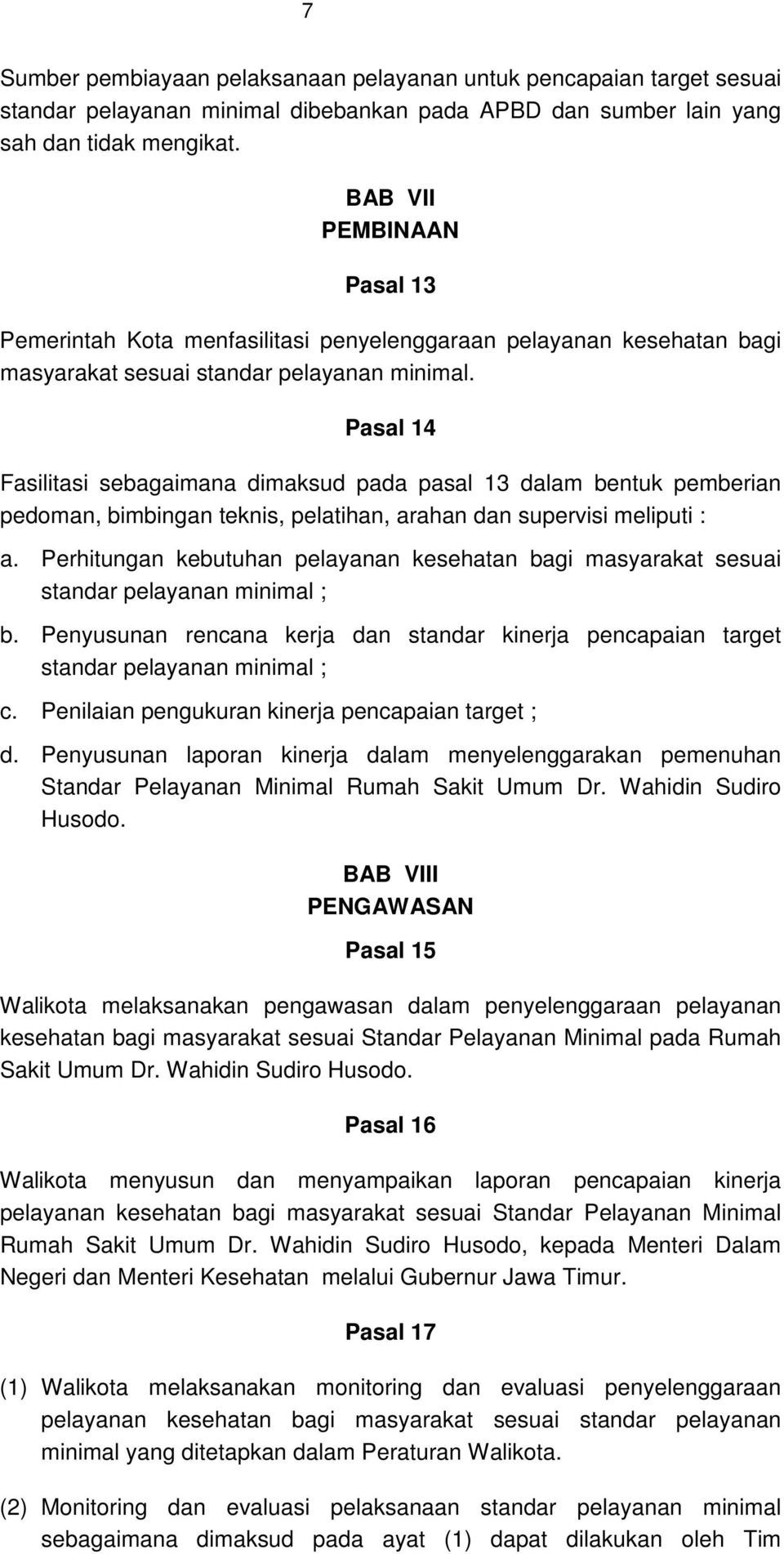 7

Sumber pembiayaan pelaksanaan pelayanan untuk pencapaian target sesuai standar pelayanan minimal dibebankan pada APBD dan sumber lain yang sah dan tidak mengikat.

BAB VII
PEMBINAAN

Pasal 13

Pemerintah Kota menfasilitasi penyelenggaraan pelayanan kesehatan bagi masyarakat sesuai standar pelayanan minimal.

Pasal 14

Fasilitasi sebagaimana dimaksud pada pasal 13 dalam bentuk pemberian pedoman, bimbingan teknis, pelatihan, arahan dan supervisi meliputi :

a. Perhitungan kebutuhan pelayanan kesehatan bagi masyarakat sesuai standar pelayanan minimal ;

b. Penyusunan rencana kerja dan standar kinerja pencapaian target standar pelayanan minimal ;

c. Penilaian pengukuran kinerja pencapaian target ;

d. Penyusunan laporan kinerja dalam menyelenggarakan pemenuhan Standar Pelayanan Minimal Rumah Sakit Umum Dr. Wahidin Sudiro Husodo.

BAB VIII
PENGAWASAN

Pasal 15

Walikota melaksanakan pengawasan dalam penyelenggaraan pelayanan kesehatan bagi masyarakat sesuai Standar Pelayanan Minimal pada Rumah Sakit Umum Dr. Wahidin Sudiro Husodo.

Pasal 16

Walikota menyusun dan menyampaikan laporan pencapaian kinerja pelayanan kesehatan bagi masyarakat sesuai Standar Pelayanan Minimal Rumah Sakit Umum Dr. Wahidin Sudiro Husodo, kepada Menteri Dalam Negeri dan Menteri Kesehatan melalui Gubernur Jawa Timur.

Pasal 17

(1) Walikota melaksanakan monitoring dan evaluasi penyelenggaraan pelayanan kesehatan bagi masyarakat sesuai standar pelayanan minimal yang ditetapkan dalam Peraturan Walikota.

(2) Monitoring dan evaluasi pelaksanaan standar pelayanan minimal sebagaimana dimaksud pada ayat (1) dapat dilakukan oleh Tim